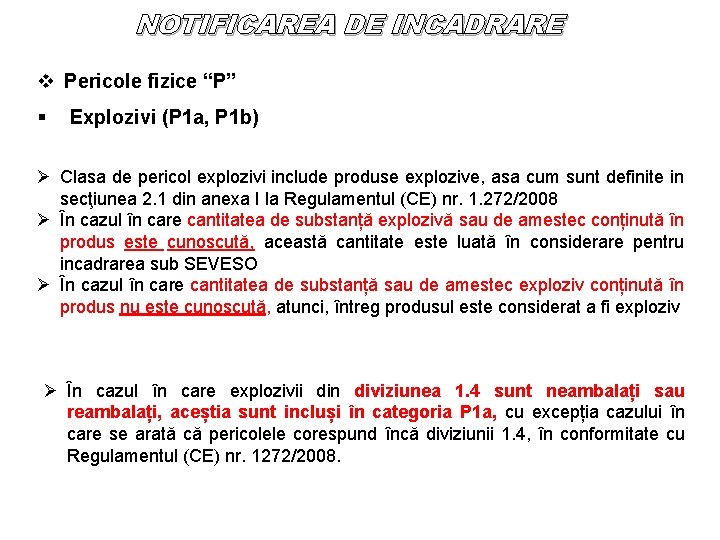 NOTIFICAREA DE INCADRARE

❖ Pericole fizice “P”

▪ Explozivi (P1a, P1b)

➢ Clasa de pericol explozivi include produse explozive, asa cum sunt definite in secţiunea 2.1 din anexa I la Regulamentul (CE) nr. 1.272/2008
➢ În cazul în care cantitatea de substanță explozivă sau de amestec conținută în produs este cunoscută, această cantitate este luată în considerare pentru incadrarea sub SEVESO
➢ În cazul în care cantitatea de substanță sau de amestec exploziv conținută în produs nu este cunoscută, atunci, întreg produsul este considerat a fi exploziv

➢ În cazul în care explozivii din diviziunea 1.4 sunt neambalați sau reambalați, aceștia sunt incluși în categoria P1a, cu excepția cazului în care se arată că pericolele corespund încă diviziunii 1.4, în conformitate cu Regulamentul (CE) nr. 1272/2008.